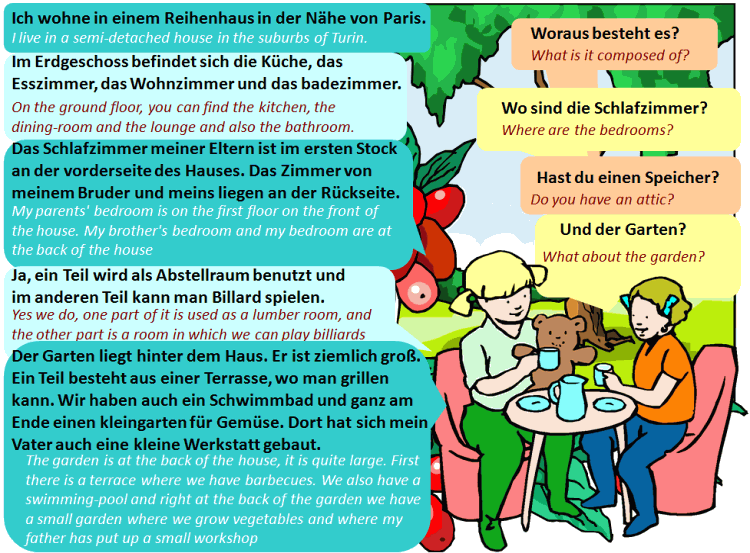 Ich wohne in einem Reihenhaus in der Nähe von Paris.
I live in a semi-detached house in the suburbs of Turin.

Im Erdgeschoss befindet sich die Küche, das Esszimmer, das Wohnzimmer und das badezimmer.
On the ground floor, you can find the kitchen, the dining-room and the lounge and also the bathroom.

Das Schlafzimmer meiner Eltern ist im ersten Stock an der vorderseite des Hauses. Das Zimmer von meinem Bruder und meins liegen an der Rückseite.
My parents' bedroom is on the first floor on the front of the house. My brother's bedroom and my bedroom are at the back of the house

Ja, ein Teil wird als Abstellraum benutzt und im anderen Teil kann man Billard spielen.
Yes we do, one part of it is used as a lumber room, and the other part is a room in which we can play billiards

Der Garten liegt hinter dem Haus. Er ist ziemlich groß. Ein Teil besteht aus einer Terrasse, wo man grillen kann. Wir haben auch ein Schwimmbad und ganz am Ende einen kleingarten für Gemüse. Dort hat sich mein Vater auch eine kleine Werkstatt gebaut.
The garden is at the back of the house, it is quite large. First there is a terrace where we have barbecues. We also have a swimming-pool and right at the back of the garden we have a small garden where we grow vegetables and where my father has put up a small workshop

Woraus besteht es?
What is it composed of?

Wo sind die Schlafzimmer?
Where are the bedrooms?

Hast du einen Speicher?
Do you have an attic?

Und der Garten?
What about the garden?